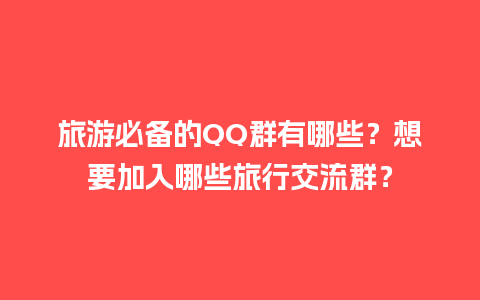 旅游必备的QQ群有哪些？想要加入哪些旅行交流群？